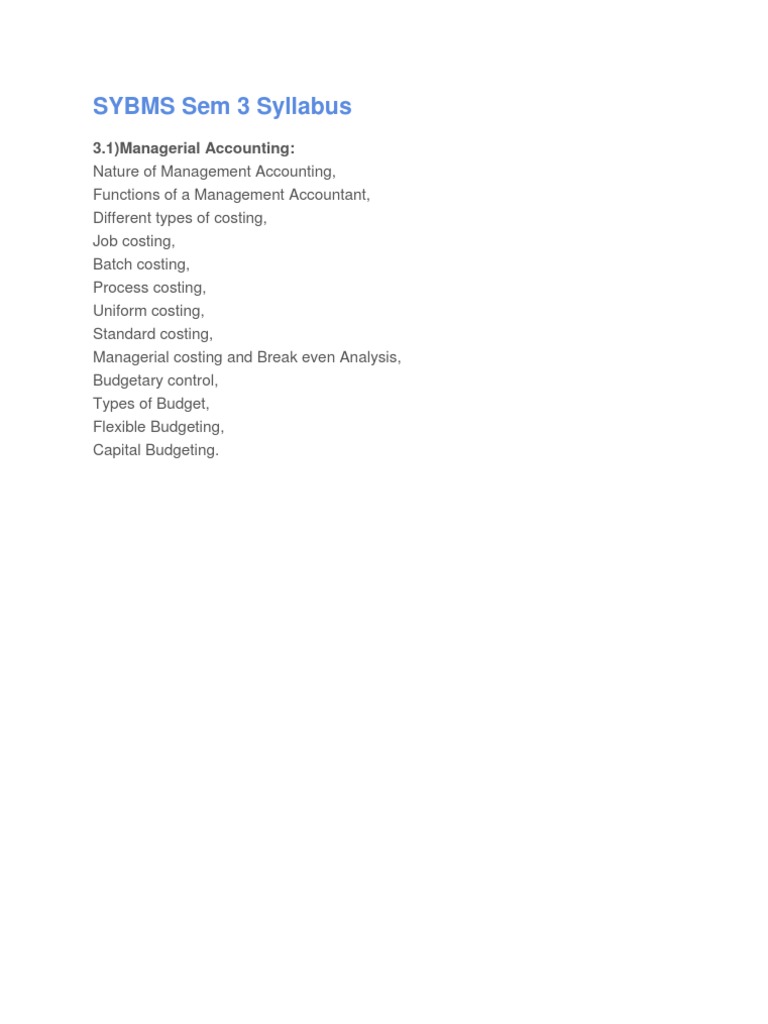 SYBMS Sem 3 Syllabus

3.1)Managerial Accounting:
Nature of Management Accounting,
Functions of a Management Accountant,
Different types of costing,
Job costing,
Batch costing,
Process costing,
Uniform costing,
Standard costing,
Managerial costing and Break even Analysis,
Budgetary control,
Types of Budget,
Flexible Budgeting,
Capital Budgeting.